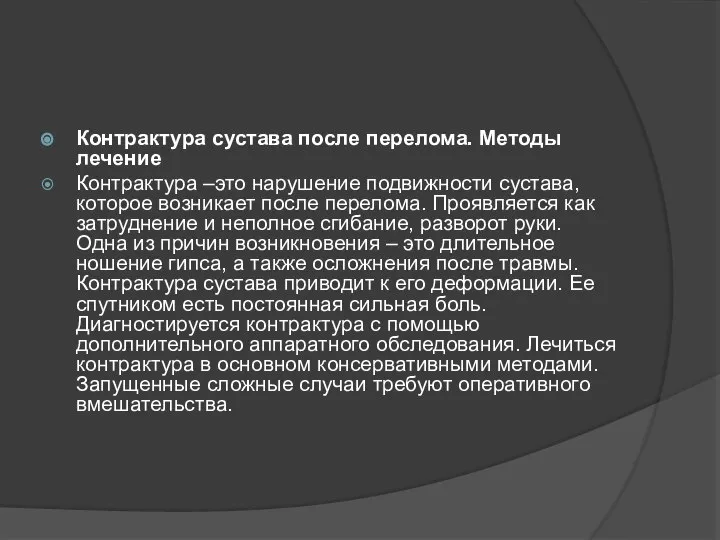 Контрактура сустава после перелома. Методы лечение

Контрактура –это нарушение подвижности сустава, которое возникает после перелома. Проявляется как затруднение и неполное сгибание, разворот руки. Одна из причин возникновения – это длительное ношение гипса, а также осложнения после травмы. Контрактура сустава приводит к его деформации. Ее спутником есть постоянная сильная боль. Диагностируется контрактура с помощью дополнительного аппаратного обследования. Лечиться контрактура в основном консервативными методами. Запущенные сложные случаи требуют оперативного вмешательства.